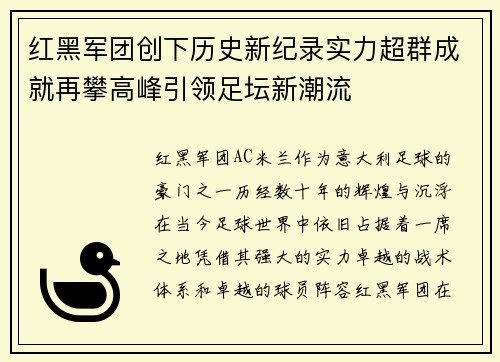 红黑军团创下历史新纪录实力超群成就再攀高峰引领足坛新潮流

红黑军团AC米兰作为意大利足球的豪门之一历经数十年的辉煌与沉浮在当今足球世界中依旧占据着一席之地凭借其强大的实力卓越的战术体系和卓越的球员阵容红黑军团在